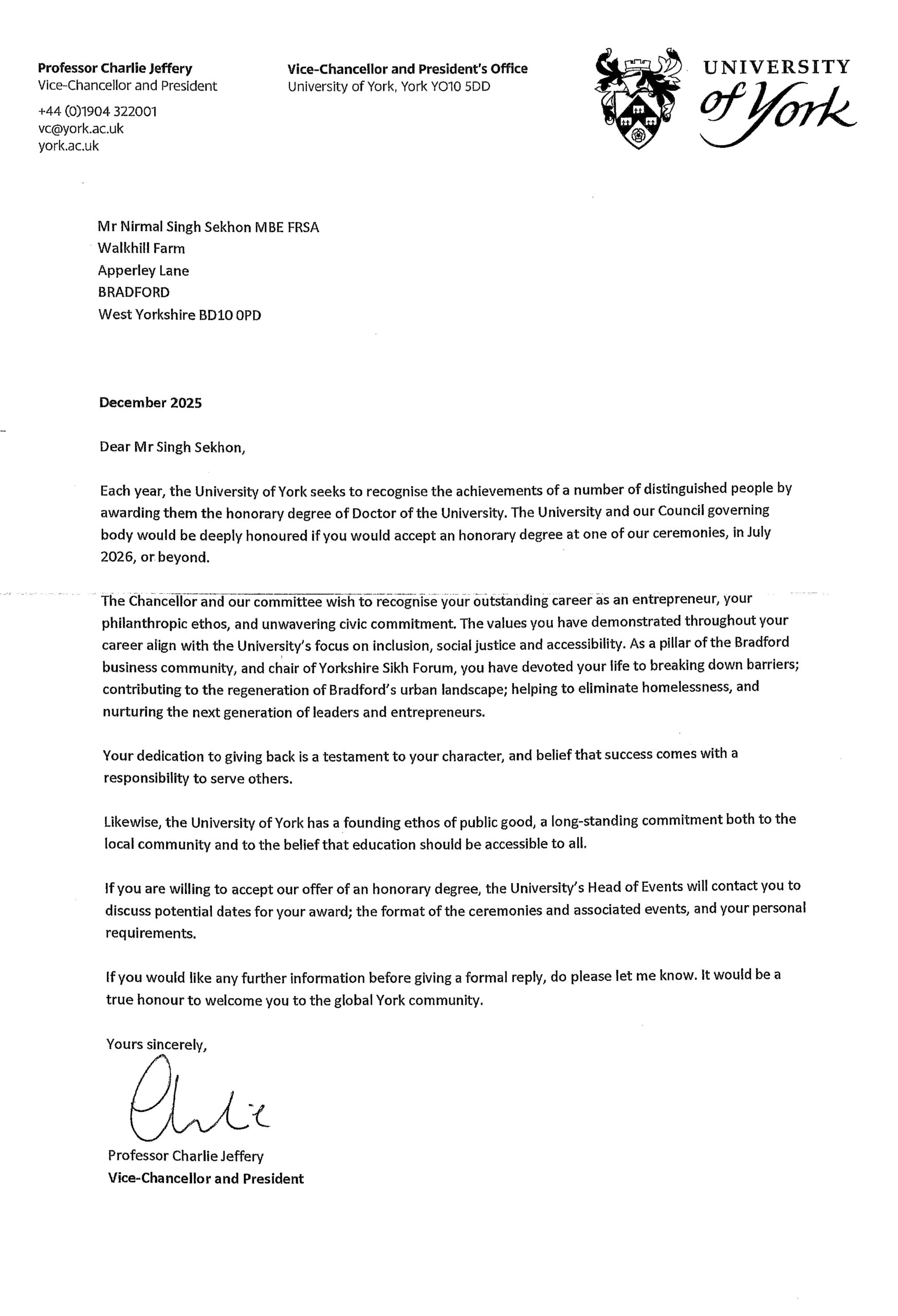 Professor Charlie Jeffery
Vice-Chancellor and President
+44 (0)1904 322001
vc@york.ac.uk
york.ac.uk

Vice-Chancellor and President's Office
University of York, York YO10 5DD

UNIVERSITY of York

Mr Nirmal Singh Sekhon MBE FRSA
Walkhill Farm
Apperley Lane
BRADFORD
West Yorkshire BD10 0PD

December 2025

Dear Mr Singh Sekhon,

Each year, the University of York seeks to recognise the achievements of a number of distinguished people by awarding them the honorary degree of Doctor of the University. The University and our Council governing body would be deeply honoured if you would accept an honorary degree at one of our ceremonies, in July 2026, or beyond.

The Chancellor and our committee wish to recognise your outstanding career as an entrepreneur, your philanthropic ethos, and unwavering civic commitment. The values you have demonstrated throughout your career align with the University's focus on inclusion, social justice and accessibility. As a pillar of the Bradford business community, and chair of Yorkshire Sikh Forum, you have devoted your life to breaking down barriers; contributing to the regeneration of Bradford's urban landscape; helping to eliminate homelessness, and nurturing the next generation of leaders and entrepreneurs.

Your dedication to giving back is a testament to your character, and belief that success comes with a responsibility to serve others.

Likewise, the University of York has a founding ethos of public good, a long-standing commitment both to the local community and to the belief that education should be accessible to all.

If you are willing to accept our offer of an honorary degree, the University's Head of Events will contact you to discuss potential dates for your award; the format of the ceremonies and associated events, and your personal requirements.

If you would like any further information before giving a formal reply, do please let me know. It would be a true honour to welcome you to the global York community.

Yours sincerely,

Charlie

Professor Charlie Jeffery
Vice-Chancellor and President